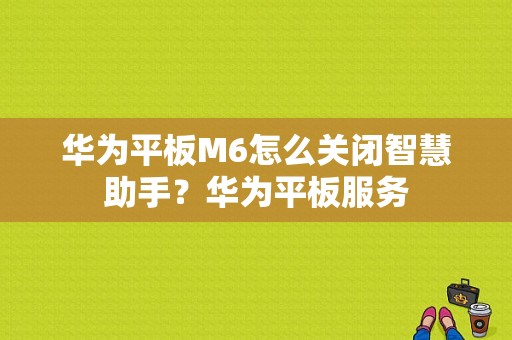 华为平板M6怎么关闭智慧助手？华为平板服务